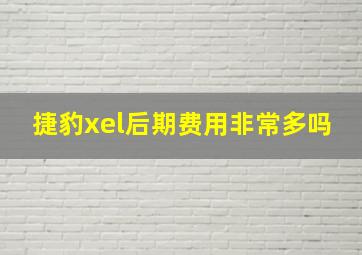 捷豹xel后期费用非常多吗